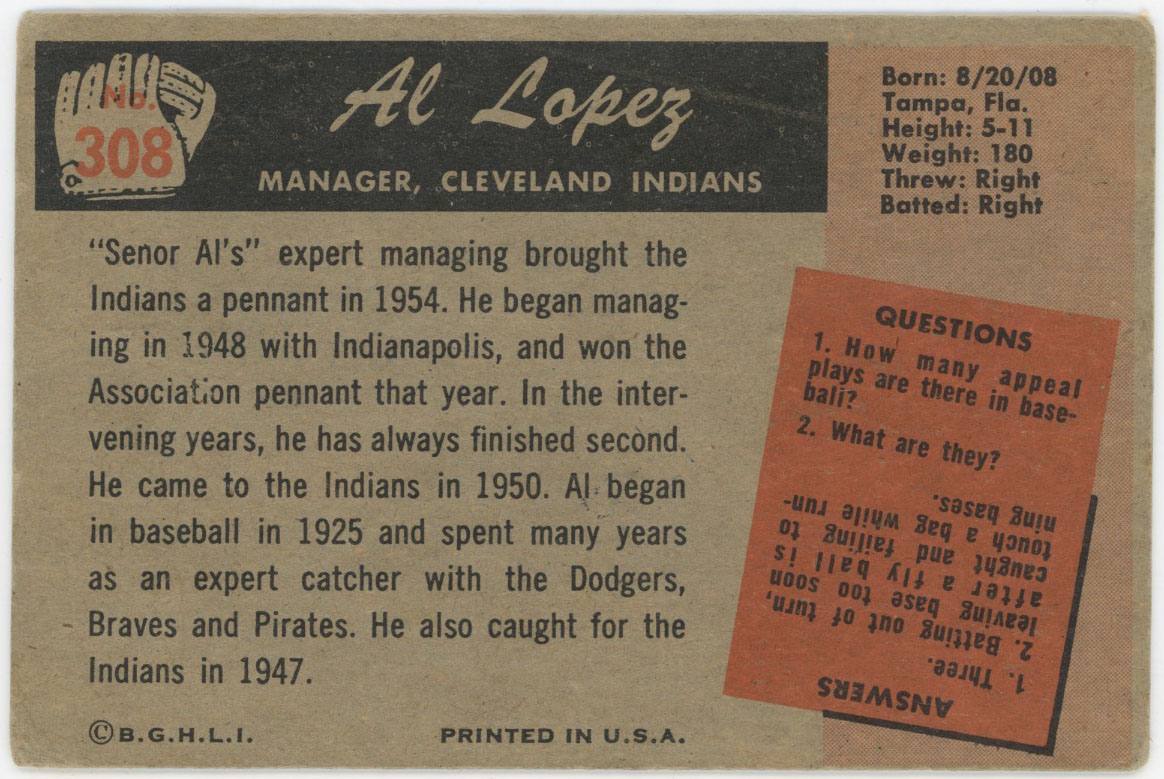 No.
308

Al Lopez

MANAGER, CLEVELAND INDIANS

Born: 8/20/08
Tampa, Fla.
Height: 5-11
Weight: 180
Threw: Right
Batted: Right

"Senor Al's" expert managing brought the Indians a pennant in 1954. He began managing in 1948 with Indianapolis, and won the Association pennant that year. In the intervening years, he has always finished second. He came to the Indians in 1950. Al began in baseball in 1925 and spent many years as an expert catcher with the Dodgers, Braves and Pirates. He also caught for the Indians in 1947.

QUESTIONS
1. How many appeal plays are there in baseball?
2. What are they?

ANSWERS
1. Three.
2. Batting out of turn, leaving base too soon after a fly ball is caught and failing to touch a bag while running bases.

©B.G.H.L.I.

PRINTED IN U.S.A.